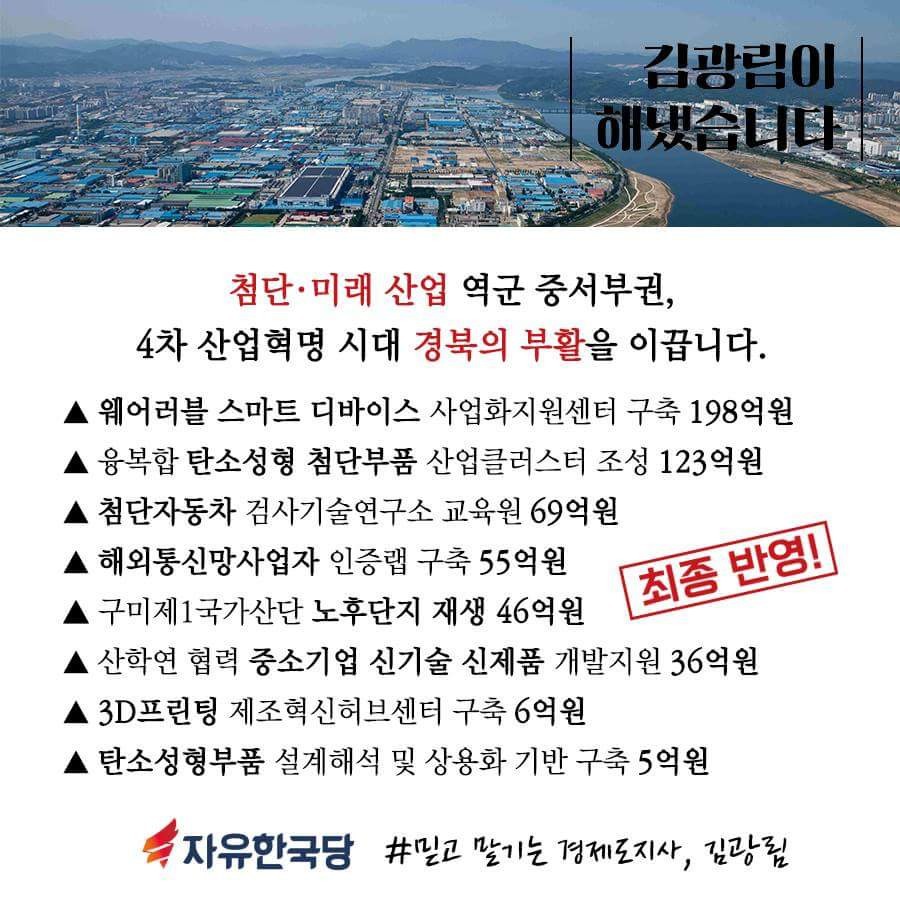 김광림이
해냈습니다

첨단·미래 산업 역군 중서부권,
4차 산업혁명 시대 경북의 부활을 이끕니다.

▲ 웨어러블 스마트 디바이스 사업화지원센터 구축 198억원
▲ 융복합 탄소성형 첨단부품 산업클러스터 조성 123억원
▲ 첨단자동차 검사기술연구소 교육원 69억원
▲ 해외통신망사업자 인증랩 구축 55억원
▲ 구미제1국가산단 노후단지 재생 46억원
▲ 산학연 협력 중소기업 신기술 신제품 개발지원 36억원
▲ 3D프린팅 제조혁신허브센터 구축 6억원
▲ 탄소성형부품 설계해석 및 상용화 기반 구축 5억원

최종 반영!

자유한국당 #믿고 맡기는 경제도지사, 김광림